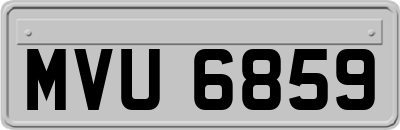 MVU 6859